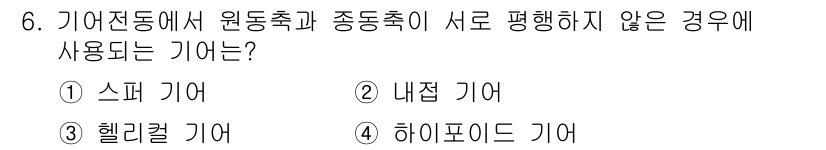 6. 기어전동에서 원동축과 종동축이 서로 평행하지 않은 경우에 사용되는 기어는?

① 스퍼 기어
② 내접 기어
③ 헬리컬 기어
④ 하이포이드 기어